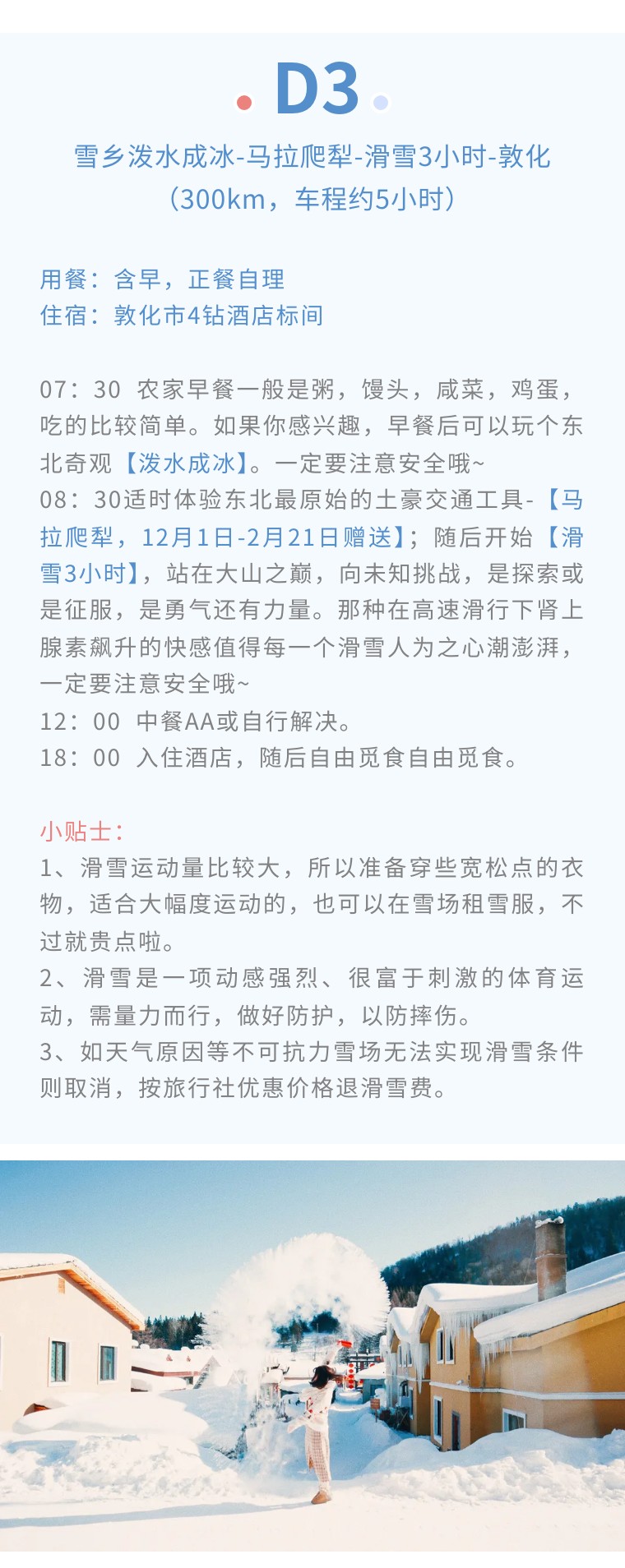 D3

雪乡泼水成冰-马拉爬犁-滑雪3小时-敦化
（300km，车程约5小时）

用餐：含早，正餐自理
住宿：敦化市4钻酒店标间

07：30 农家早餐一般是粥，馒头，咸菜，鸡蛋，吃的比较简单。如果你感兴趣，早餐后可以玩个东北奇观【泼水成冰】。一定要注意安全哦~
08：30适时体验东北最原始的土豪交通工具-【马拉爬犁，12月1日-2月21日赠送】；随后开始【滑雪3小时】，站在大山之巅，向未知挑战，是探索或是征服，是勇气还有力量。那种在高速滑行下肾上腺素飙升的快感值得每一个滑雪人为之心潮澎湃，一定要注意安全哦~
12：00 中餐AA或自行解决。
18：00 入住酒店，随后自由觅食自由觅食。

小贴士：
1、滑雪运动量比较大，所以准备穿些宽松点的衣物，适合大幅度运动的，也可以在雪场租雪服，不过就贵点啦。
2、滑雪是一项动感强烈、很富于刺激的体育运动，需量力而行，做好防护，以防摔伤。
3、如天气原因等不可抗力雪场无法实现滑雪条件则取消，按旅行社优惠价格退滑雪费。